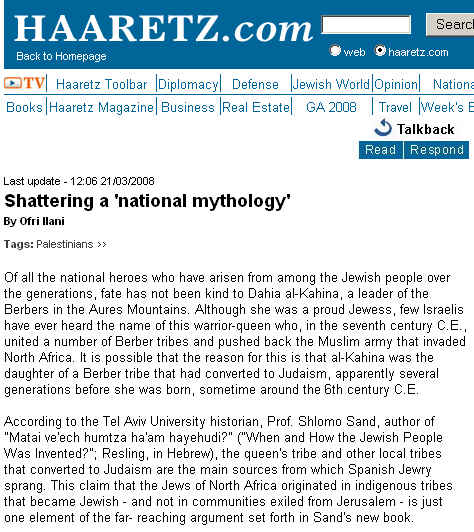 HAARETZ.com

Back to Homepage

Searc

web haaretz.com

TV | Haaretz Toolbar | Diplomacy | Defense | Jewish World | Opinion | Nationa

Books | Haaretz Magazine | Business | Real Estate | GA 2008 | Travel | Week's E

Talkback

Read | Respond

Last update - 12:06 21/03/2008

Shattering a 'national mythology'

By Ofri Ilani

Tags: Palestinians >>

Of all the national heroes who have arisen from among the Jewish people over the generations, fate has not been kind to Dahia al-Kahina, a leader of the Berbers in the Aures Mountains. Although she was a proud Jewess, few Israelis have ever heard the name of this warrior-queen who, in the seventh century C.E., united a number of Berber tribes and pushed back the Muslim army that invaded North Africa. It is possible that the reason for this is that al-Kahina was the daughter of a Berber tribe that had converted to Judaism, apparently several generations before she was born, sometime around the 6th century C.E.

According to the Tel Aviv University historian, Prof. Shlomo Sand, author of "Matai ve'ech humtza ha'am hayehudi?" ("When and How the Jewish People Was Invented?"; Resling, in Hebrew), the queen's tribe and other local tribes that converted to Judaism are the main sources from which Spanish Jewry sprang. This claim that the Jews of North Africa originated in indigenous tribes that became Jewish - and not in communities exiled from Jerusalem - is just one element of the far- reaching argument set forth in Sand's new book.